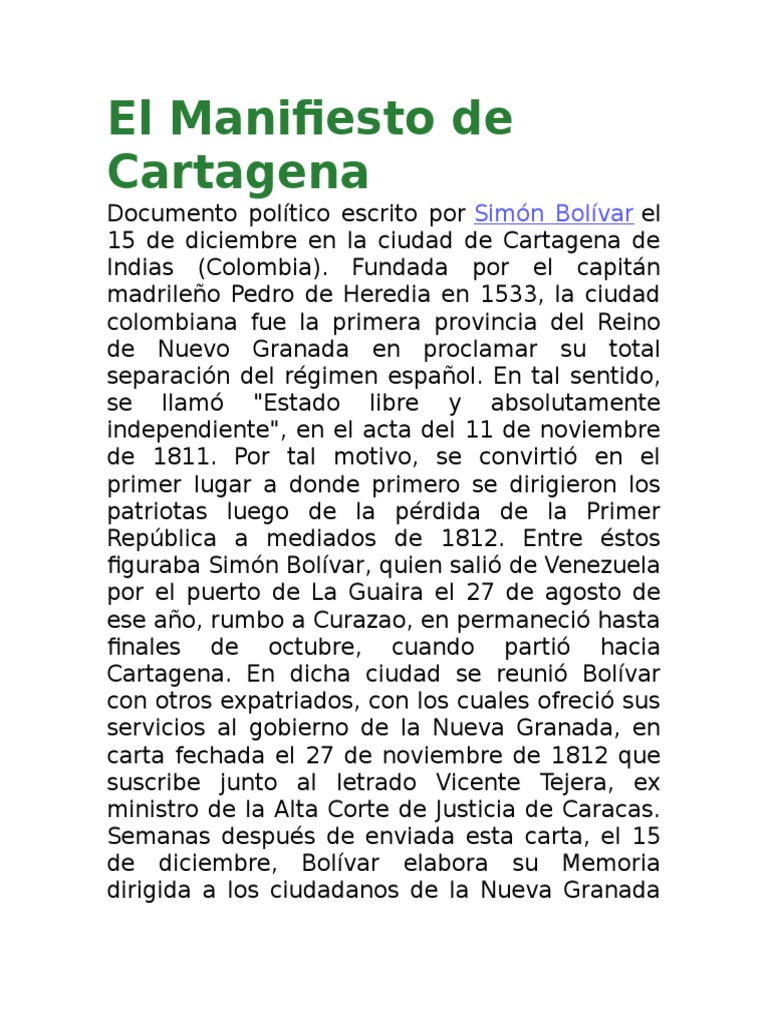 El Manifiesto de Cartagena

Documento político escrito por Simón Bolívar el 15 de diciembre en la ciudad de Cartagena de Indias (Colombia). Fundada por el capitán madrileño Pedro de Heredia en 1533, la ciudad colombiana fue la primera provincia del Reino de Nuevo Granada en proclamar su total separación del régimen español. En tal sentido, se llamó "Estado libre y absolutamente independiente", en el acta del 11 de noviembre de 1811. Por tal motivo, se convirtió en el primer lugar a donde primero se dirigieron los patriotas luego de la pérdida de la Primer República a mediados de 1812. Entre éstos figuraba Simón Bolívar, quien salió de Venezuela por el puerto de La Guaira el 27 de agosto de ese año, rumbo a Curazao, en permaneció hasta finales de octubre, cuando partió hacia Cartagena. En dicha ciudad se reunió Bolívar con otros expatriados, con los cuales ofreció sus servicios al gobierno de la Nueva Granada, en carta fechada el 27 de noviembre de 1812 que suscribe junto al letrado Vicente Tejera, ex ministro de la Alta Corte de Justicia de Caracas. Semanas después de enviada esta carta, el 15 de diciembre, Bolívar elabora su Memoria dirigida a los ciudadanos de la Nueva Granada